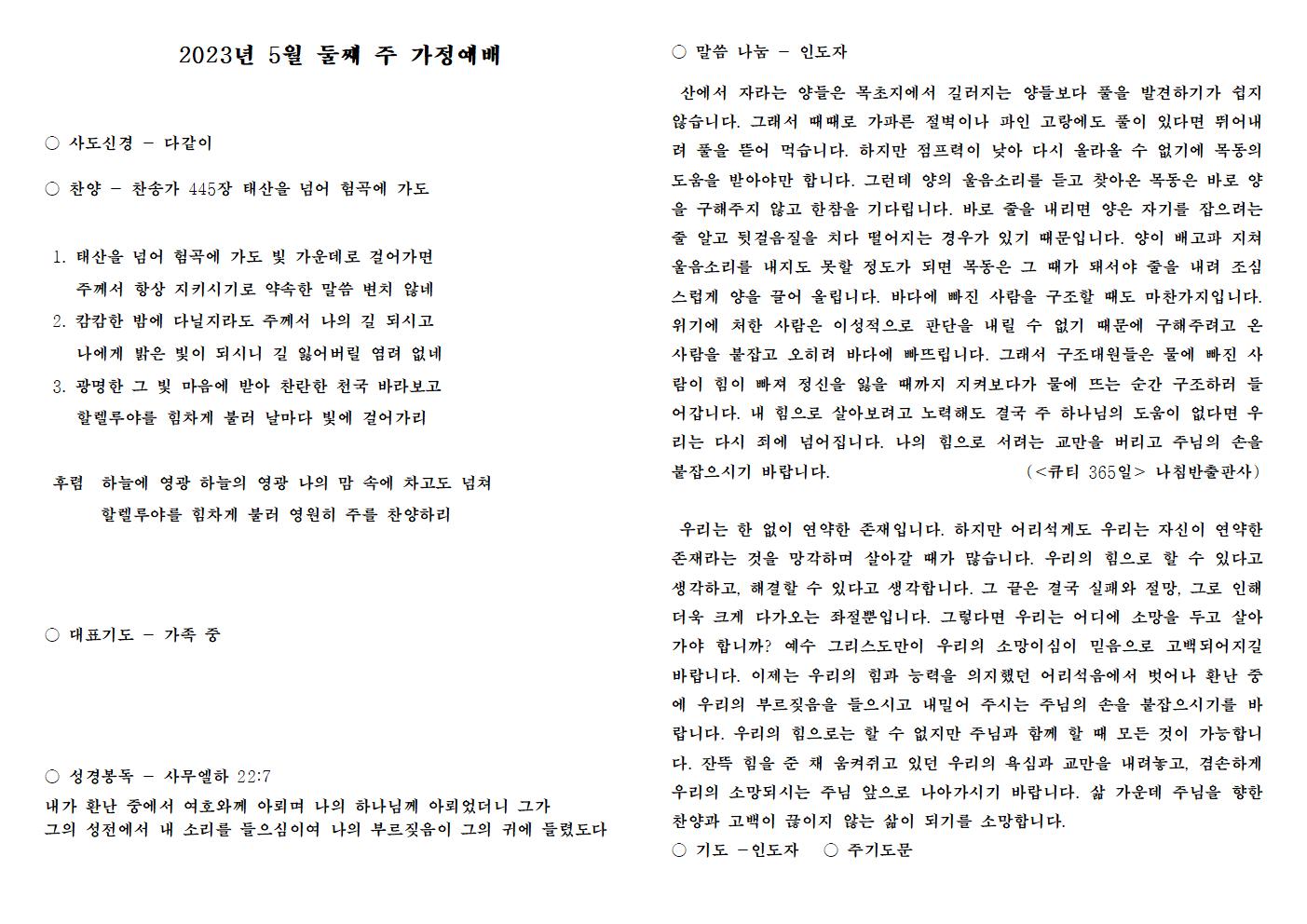 2023년 5월 둘째 주 가정예배

○ 사도신경 - 다같이

○ 찬양 - 찬송가 445장 태산을 넘어 험곡에 가도

1. 태산을 넘어 험곡에 가도 빛 가운데로 걸어가면
주께서 항상 지키시기로 약속한 말씀 변치 않네
2. 캄캄한 밤에 다닐지라도 주께서 나의 길 되시고
나에게 밝은 빛이 되시니 길 잃어버릴 염려 없네
3. 광명한 그 빛 마음에 받아 찬란한 천국 바라보고
할렐루야를 힘차게 불러 날마다 빛에 걸어가리

후렴 하늘에 영광 하늘의 영광 나의 맘 속에 차고도 넘쳐
할렐루야를 힘차게 불러 영원히 주를 찬양하리

○ 대표기도 - 가족 중

○ 성경봉독 - 사무엘하 22:7
내가 환난 중에서 여호와께 아뢰며 나의 하나님께 아뢰었더니 그가 그의 성전에서 내 소리를 들으심이여 나의 부르짖음이 그의 귀에 들렸도다

○ 말씀 나눔 - 인도자

산에서 자라는 양들은 목초지에서 길러지는 양들보다 풀을 발견하기가 쉽지 않습니다. 그래서 때때로 가파른 절벽이나 파인 고랑에도 풀이 있다면 뛰어내려 풀을 뜯어 먹습니다. 하지만 점프력이 낮아 다시 올라올 수 없기에 목동의 도움을 받아야만 합니다. 그런데 양의 울음소리를 듣고 찾아온 목동은 바로 양을 구해주지 않고 한참을 기다립니다. 바로 줄을 내리면 양은 자기를 잡으려는 줄 알고 뒷걸음질을 치다 떨어지는 경우가 있기 때문입니다. 양이 배고파 지쳐 울음소리를 내지도 못할 정도가 되면 목동은 그 때가 돼서야 줄을 내려 조심스럽게 양을 끌어 올립니다. 바다에 빠진 사람을 구조할 때도 마찬가지입니다. 위기에 처한 사람은 이성적으로 판단을 내릴 수 없기 때문에 구해주려고 온 사람을 붙잡고 오히려 바다에 빠뜨립니다. 그래서 구조대원들은 물에 빠진 사람이 힘이 빠져 정신을 잃을 때까지 지켜보다가 물에 뜨는 순간 구조하러 들어갑니다. 내 힘으로 살아보려고 노력해도 결국 주 하나님의 도움이 없다면 우리는 다시 죄에 넘어집니다. 나의 힘으로 서려는 교만을 버리고 주님의 손을 붙잡으시기 바랍니다. (<큐티 365일> 나침반출판사)

우리는 한 없이 연약한 존재입니다. 하지만 어리석게도 우리는 자신이 연약한 존재라는 것을 망각하며 살아갈 때가 많습니다. 우리의 힘으로 할 수 있다고 생각하고, 해결할 수 있다고 생각합니다. 그 끝은 결국 실패와 절망, 그로 인해 더욱 크게 다가오는 좌절뿐입니다. 그렇다면 우리는 어디에 소망을 두고 살아가야 합니까? 예수 그리스도만이 우리의 소망이심이 믿음으로 고백되어지길 바랍니다. 이제는 우리의 힘과 능력을 의지했던 어리석음에서 벗어나 환난 중에 우리의 부르짖음을 들으시고 내밀어 주시는 주님의 손을 붙잡으시기를 바랍니다. 우리의 힘으로는 할 수 없지만 주님과 함께 할 때 모든 것이 가능합니다. 잔뜩 힘을 준 채 움켜쥐고 있던 우리의 욕심과 교만을 내려놓고, 겸손하게 우리의 소망되시는 주님 앞으로 나아가시기 바랍니다. 삶 가운데 주님을 향한 찬양과 고백이 끊이지 않는 삶이 되기를 소망합니다.
○ 기도 -인도자 ○ 주기도문